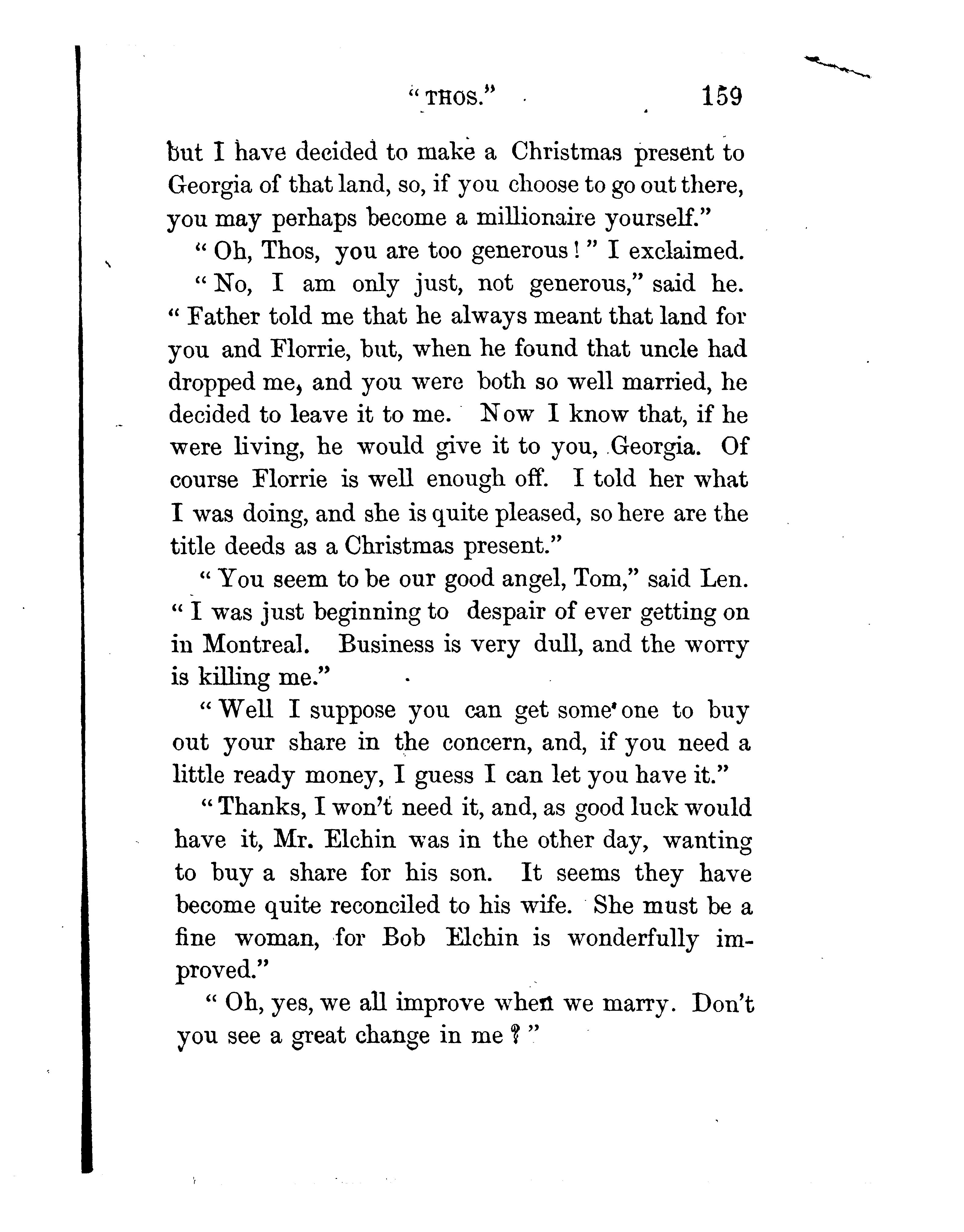 "THOS." 159

but I have decided to make a Christmas present to Georgia of that land, so, if you choose to go out there, you may perhaps become a millionaire yourself."

"Oh, Thos, you are too generous!" I exclaimed.

"No, I am only just, not generous," said he. "Father told me that he always meant that land for you and Florrie, but, when he found that uncle had dropped me, and you were both so well married, he decided to leave it to me. Now I know that, if he were living, he would give it to you, Georgia. Of course Florrie is well enough off. I told her what I was doing, and she is quite pleased, so here are the title deeds as a Christmas present."

"You seem to be our good angel, Tom," said Len. "I was just beginning to despair of ever getting on in Montreal. Business is very dull, and the worry is killing me."

"Well I suppose you can get some one to buy out your share in the concern, and, if you need a little ready money, I guess I can let you have it."

"Thanks, I won't need it, and, as good luck would have it, Mr. Elchin was in the other day, wanting to buy a share for his son. It seems they have become quite reconciled to his wife. She must be a fine woman, for Bob Elchin is wonderfully improved."

"Oh, yes, we all improve when we marry. Don't you see a great change in me?"